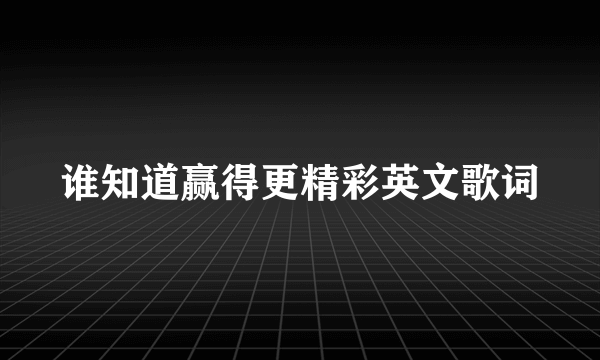 谁知道赢得更精彩英文歌词